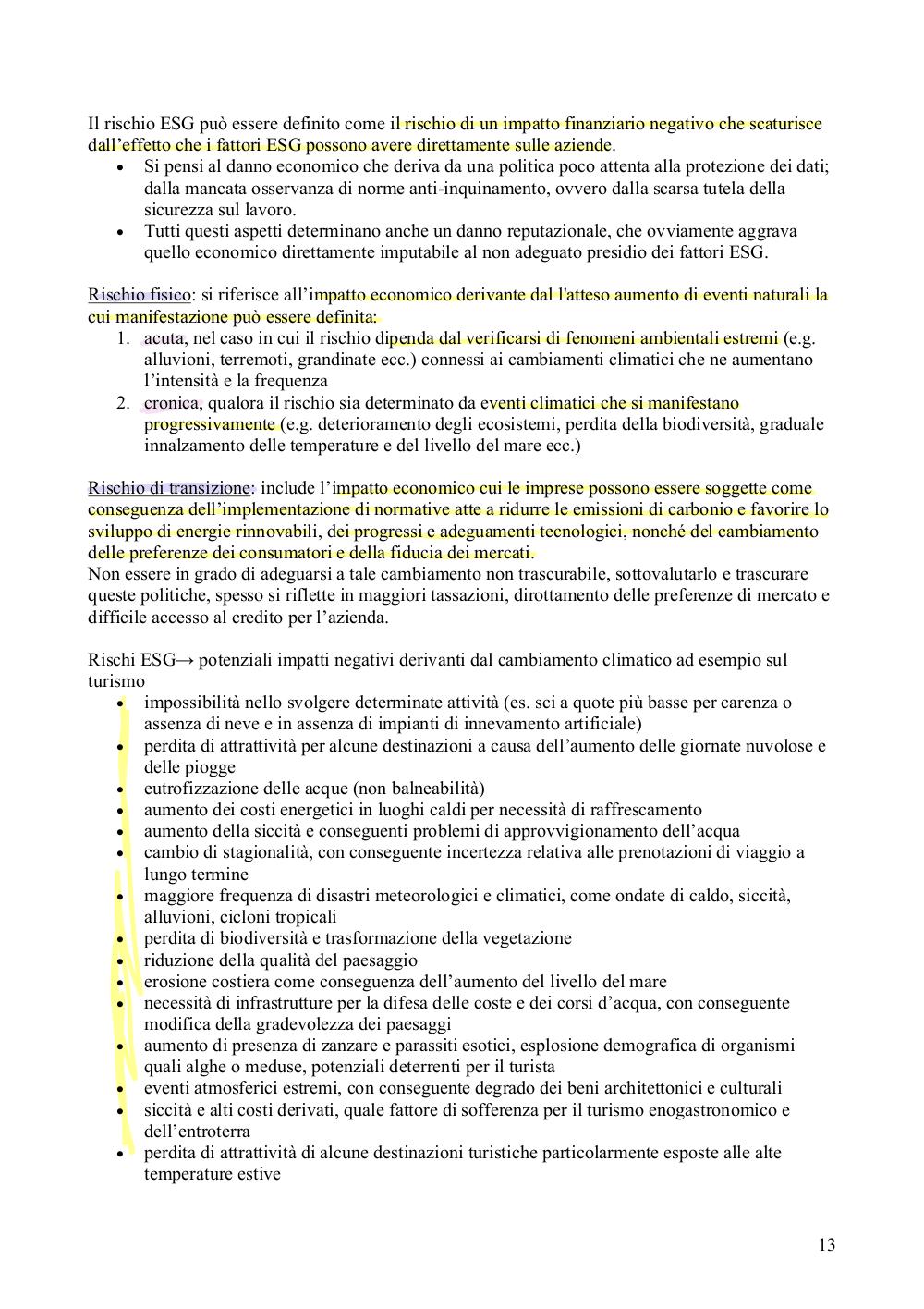 Il rischio ESG può essere definito come il rischio di un impatto finanziario negativo che scaturisce dall'effetto che i fattori ESG possono avere direttamente sulle aziende.

- Si pensi al danno economico che deriva da una politica poco attenta alla protezione dei dati; dalla mancata osservanza di norme anti-inquinamento, ovvero dalla scarsa tutela della sicurezza sul lavoro.
- Tutti questi aspetti determinano anche un danno reputazionale, che ovviamente aggrava quello economico direttamente imputabile al non adeguato presidio dei fattori ESG.

Rischio fisico: si riferisce all'impatto economico derivante dal l'atteso aumento di eventi naturali la cui manifestazione può essere definita:

1. acuta, nel caso in cui il rischio dipenda dal verificarsi di fenomeni ambientali estremi (e.g. alluvioni, terremoti, grandinate ecc.) connessi ai cambiamenti climatici che ne aumentano l'intensità e la frequenza
2. cronica, qualora il rischio sia determinato da eventi climatici che si manifestano progressivamente (e.g. deterioramento degli ecosistemi, perdita della biodiversità, graduale innalzamento delle temperature e del livello del mare ecc.)

Rischio di transizione: include l'impatto economico cui le imprese possono essere soggette come conseguenza dell'implementazione di normative atte a ridurre le emissioni di carbonio e favorire lo sviluppo di energie rinnovabili, dei progressi e adeguamenti tecnologici, nonché del cambiamento delle preferenze dei consumatori e della fiducia dei mercati.
Non essere in grado di adeguarsi a tale cambiamento non trascurabile, sottovalutarlo e trascurare queste politiche, spesso si riflette in maggiori tassazioni, dirottamento delle preferenze di mercato e difficile accesso al credito per l'azienda.

Rischi ESG→ potenziali impatti negativi derivanti dal cambiamento climatico ad esempio sul turismo

- impossibilità nello svolgere determinate attività (es. sci a quote più basse per carenza o assenza di neve e in assenza di impianti di innevamento artificiale)
- perdita di attrattività per alcune destinazioni a causa dell'aumento delle giornate nuvolose e delle piogge
- eutrofizzazione delle acque (non balneabilità)
- aumento dei costi energetici in luoghi caldi per necessità di raffrescamento
- aumento della siccità e conseguenti problemi di approvvigionamento dell'acqua
- cambio di stagionalità, con conseguente incertezza relativa alle prenotazioni di viaggio a lungo termine
- maggiore frequenza di disastri meteorologici e climatici, come ondate di caldo, siccità, alluvioni, cicloni tropicali
- perdita di biodiversità e trasformazione della vegetazione
- riduzione della qualità del paesaggio
- erosione costiera come conseguenza dell'aumento del livello del mare
- necessità di infrastrutture per la difesa delle coste e dei corsi d'acqua, con conseguente modifica della gradevolezza dei paesaggi
- aumento di presenza di zanzare e parassiti esotici, esplosione demografica di organismi quali alghe o meduse, potenziali deterrenti per il turista
- eventi atmosferici estremi, con conseguente degrado dei beni architettonici e culturali
- siccità e alti costi derivati, quale fattore di sofferenza per il turismo enogastronomico e dell'entroterra
- perdita di attrattività di alcune destinazioni turistiche particolarmente esposte alle alte temperature estive

13